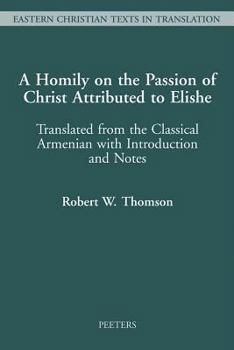 EASTERN CHRISTIAN TEXTS IN TRANSLATION

A Homily on the Passion of Christ Attributed to Elishe

Translated from the Classical Armenian with Introduction and Notes

Robert W. Thomson

PEETERS